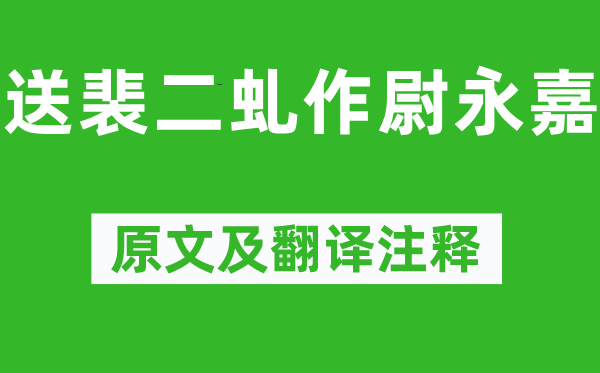 送裴二虬作尉永嘉

原文及翻译注释